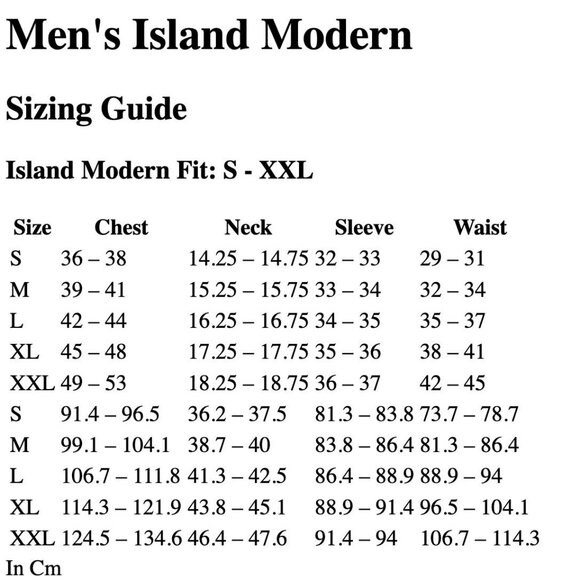 Men's Island Modern

Sizing Guide

Island Modern Fit: S - XXL

| Size | Chest | Neck | Sleeve | Waist |
|---|---|---|---|---|
| S | 36 – 38 | 14.25 – 14.75 | 32 – 33 | 29 – 31 |
| M | 39 – 41 | 15.25 – 15.75 | 33 – 34 | 32 – 34 |
| L | 42 – 44 | 16.25 – 16.75 | 34 – 35 | 35 – 37 |
| XL | 45 – 48 | 17.25 – 17.75 | 35 – 36 | 38 – 41 |
| XXL | 49 – 53 | 18.25 – 18.75 | 36 – 37 | 42 – 45 |
| S | 91.4 – 96.5 | 36.2 – 37.5 | 81.3 – 83.8 | 73.7 – 78.7 |
| M | 99.1 – 104.1 | 38.7 – 40 | 83.8 – 86.4 | 81.3 – 86.4 |
| L | 106.7 – 111.8 | 41.3 – 42.5 | 86.4 – 88.9 | 88.9 – 94 |
| XL | 114.3 – 121.9 | 43.8 – 45.1 | 88.9 – 91.4 | 96.5 – 104.1 |
| XXL | 124.5 – 134.6 | 46.4 – 47.6 | 91.4 – 94 | 106.7 – 114.3 |

In Cm